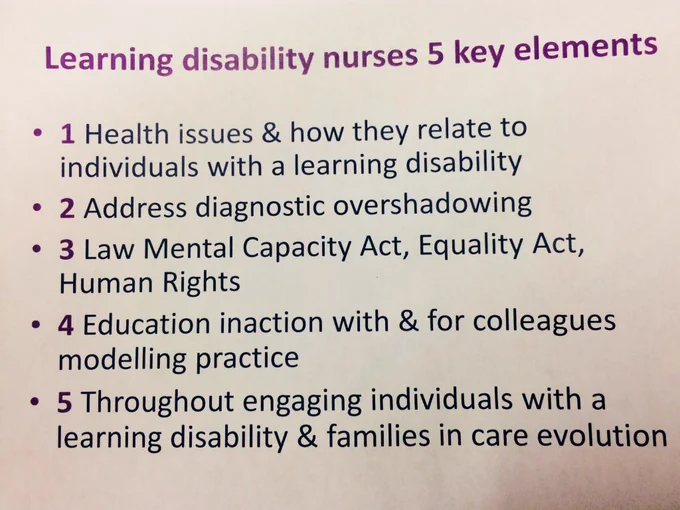 Learning disability nurses 5 key elements

• 1 Health issues & how they relate to individuals with a learning disability
• 2 Address diagnostic overshadowing
• 3 Law Mental Capacity Act, Equality Act, Human Rights
• 4 Education inaction with & for colleagues modelling practice
• 5 Throughout engaging individuals with a learning disability & families in care evolution